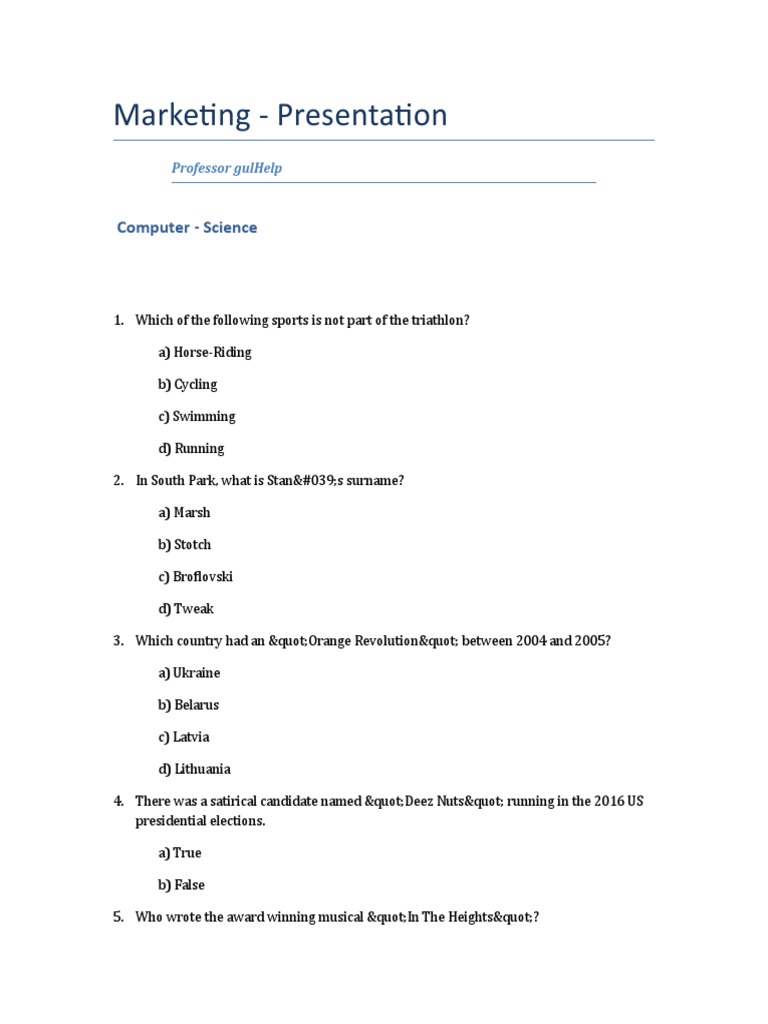 Marketing - Presentation

Professor gulHelp

Computer - Science

1. Which of the following sports is not part of the triathlon?

a) Horse-Riding

b) Cycling

c) Swimming

d) Running

2. In South Park, what is Stan&#039;s surname?

a) Marsh

b) Stotch

c) Broflovski

d) Tweak

3. Which country had an &quot;Orange Revolution&quot; between 2004 and 2005?

a) Ukraine

b) Belarus

c) Latvia

d) Lithuania

4. There was a satirical candidate named &quot;Deez Nuts&quot; running in the 2016 US presidential elections.

a) True

b) False

5. Who wrote the award winning musical &quot;In The Heights&quot;?